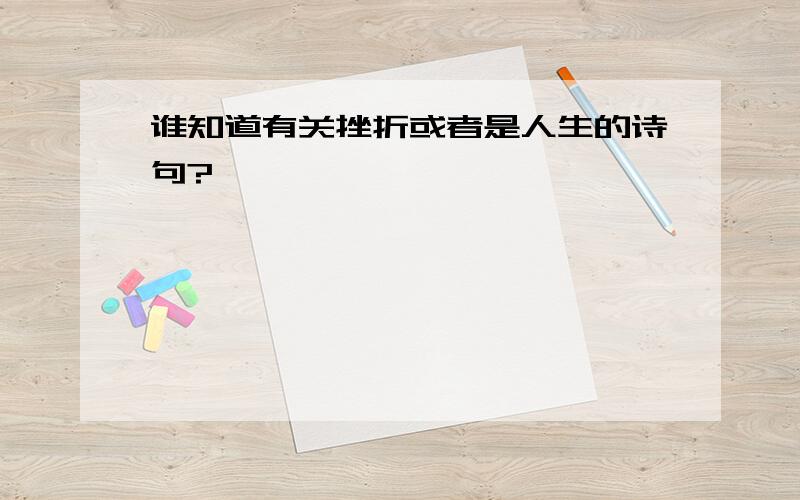 谁知道有关挫折或者是人生的诗句?